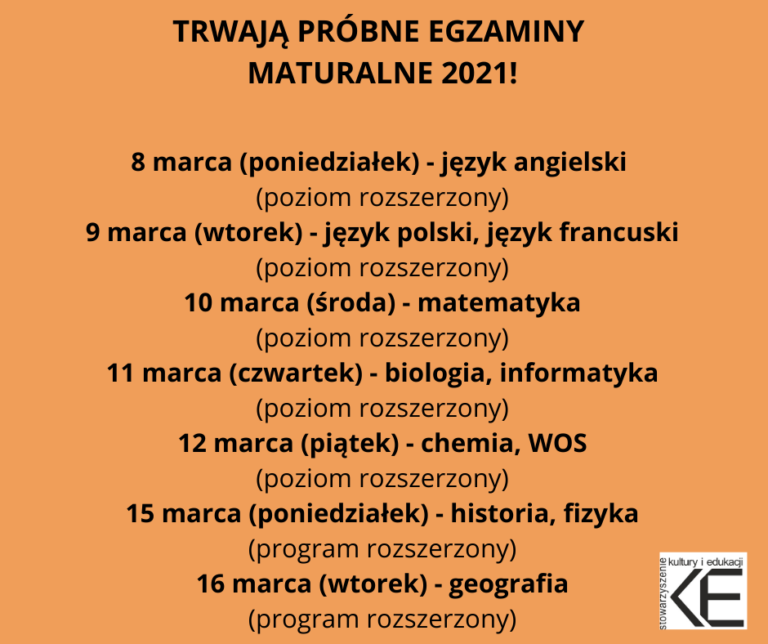 TRWAJĄ PRÓBNE EGZAMINY MATURALNE 2021!

8 marca (poniedziałek) - język angielski
(poziom rozszerzony)
9 marca (wtorek) - język polski, język francuski
(poziom rozszerzony)
10 marca (środa) - matematyka
(poziom rozszerzony)
11 marca (czwartek) - biologia, informatyka
(poziom rozszerzony)
12 marca (piątek) - chemia, WOS
(poziom rozszerzony)
15 marca (poniedziałek) - historia, fizyka
(program rozszerzony)
16 marca (wtorek) - geografia
(program rozszerzony)

stowarzyszenie kultury i edukacji
KE